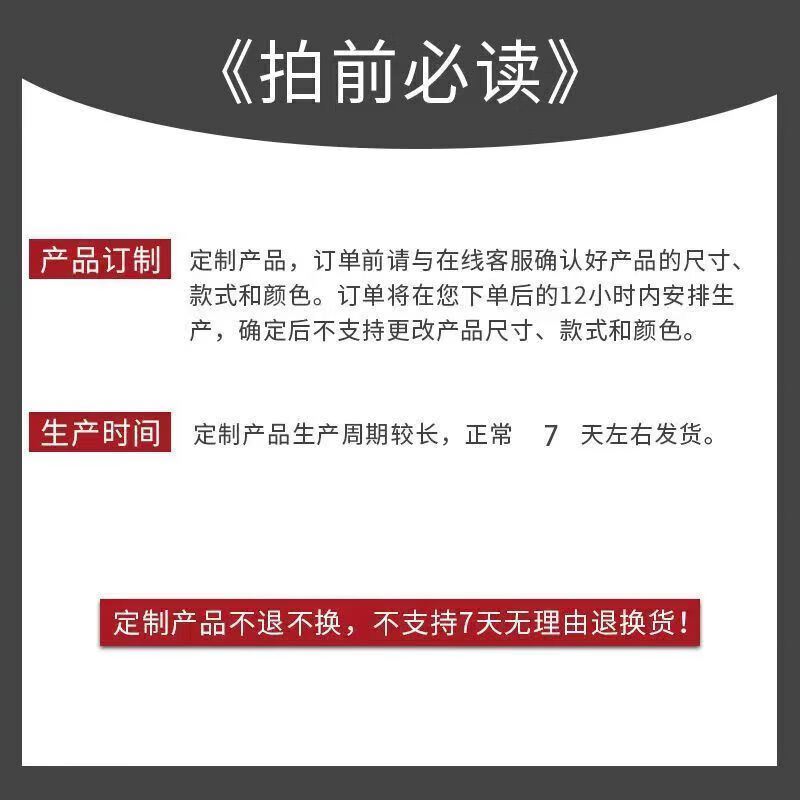 《拍前必读》

产品订制

定制产品，订单前请与在线客服确认好产品的尺寸、款式和颜色。订单将在您下单后的12小时内安排生产，确定后不支持更改产品尺寸、款式和颜色。

生产时间

定制产品生产周期较长，正常7天左右发货。

定制产品不退不换，不支持7天无理由退换货！